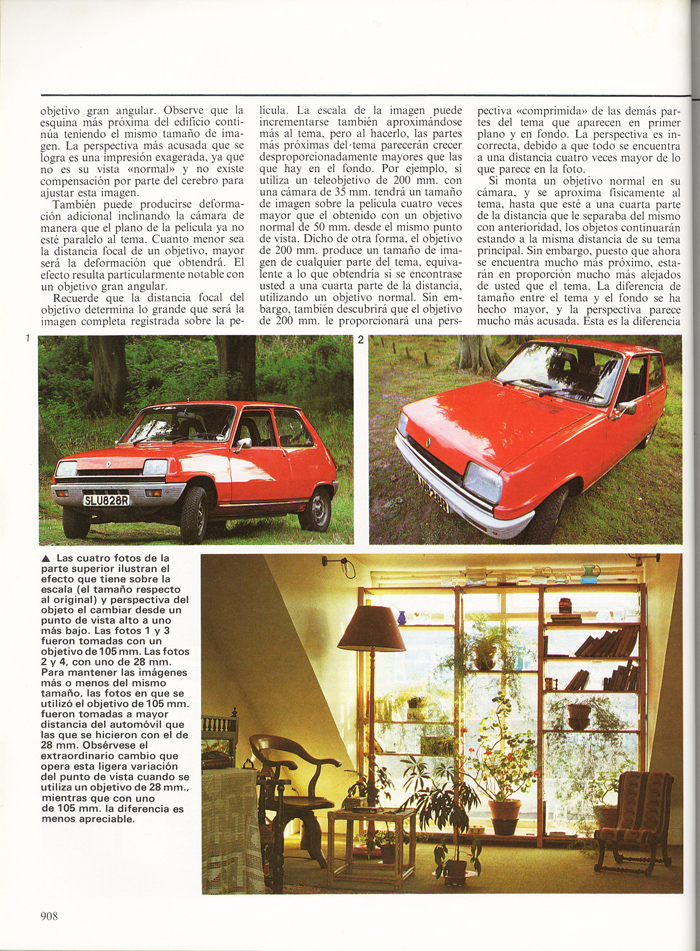 objetivo gran angular. Observe que la esquina más próxima del edificio continúa teniendo el mismo tamaño de imagen. La perspectiva más acusada que se logra es una impresión exagerada, ya que no es su vista «normal» y no existe compensación por parte del cerebro para ajustar esta imagen.

También puede producirse deformación adicional inclinando la cámara de manera que el plano de la película ya no esté paralelo al tema. Cuanto menor sea la distancia focal de un objetivo, mayor será la deformación que obtendrá. El efecto resulta particularmente notable con un objetivo gran angular.

Recuerde que la distancia focal del objetivo determina lo grande que será la imagen completa registrada sobre la película. La escala de la imagen puede incrementarse también aproximándose más al tema, pero al hacerlo, las partes más próximas del tema parecerán crecer desproporcionadamente mayores que las que hay en el fondo. Por ejemplo, si utiliza un teleobjetivo de 200 mm. con una cámara de 35 mm. tendrá un tamaño de imagen sobre la película cuatro veces mayor que el obtenido con un objetivo normal de 50 mm. desde el mismo punto de vista. Dicho de otra forma, el objetivo de 200 mm. produce un tamaño de imagen de cualquier parte del tema, equivalente a lo que obtendría si se encontrase usted a una cuarta parte de la distancia, utilizando un objetivo normal. Sin embargo, también descubrirá que el objetivo de 200 mm. le proporcionará una perspectiva «comprimida» de las demás partes del tema que aparecen en primer plano y en fondo. La perspectiva es incorrecta, debido a que todo se encuentra a una distancia cuatro veces mayor de lo que parece en la foto.

Si monta un objetivo normal en su cámara, y se aproxima físicamente al tema, hasta que esté a una cuarta parte de la distancia que le separaba del mismo con anterioridad, los objetos continuarán estando a la misma distancia de su tema principal. Sin embargo, puesto que ahora se encuentra mucho más próximo, estarán en proporción mucho más alejados de usted que el tema. La diferencia de tamaño entre el tema y el fondo se ha hecho mayor, y la perspectiva parece mucho más acusada. Esta es la diferencia

1

SLU828R

2

▲ Las cuatro fotos de la parte superior ilustran el efecto que tiene sobre la escala (el tamaño respecto al original) y perspectiva del objeto el cambiar desde un punto de vista alto a uno más bajo. Las fotos 1 y 3 fueron tomadas con un objetivo de 105 mm. Las fotos 2 y 4, con uno de 28 mm. Para mantener las imágenes más o menos del mismo tamaño, las fotos en que se utilizó el objetivo de 105 mm. fueron tomadas a mayor distancia del automóvil que las que se hicieron con el de 28 mm. Obsérvese el extraordinario cambio que opera esta ligera variación del punto de vista cuando se utiliza un objetivo de 28 mm., mientras que con uno de 105 mm. la diferencia es menos apreciable.

908